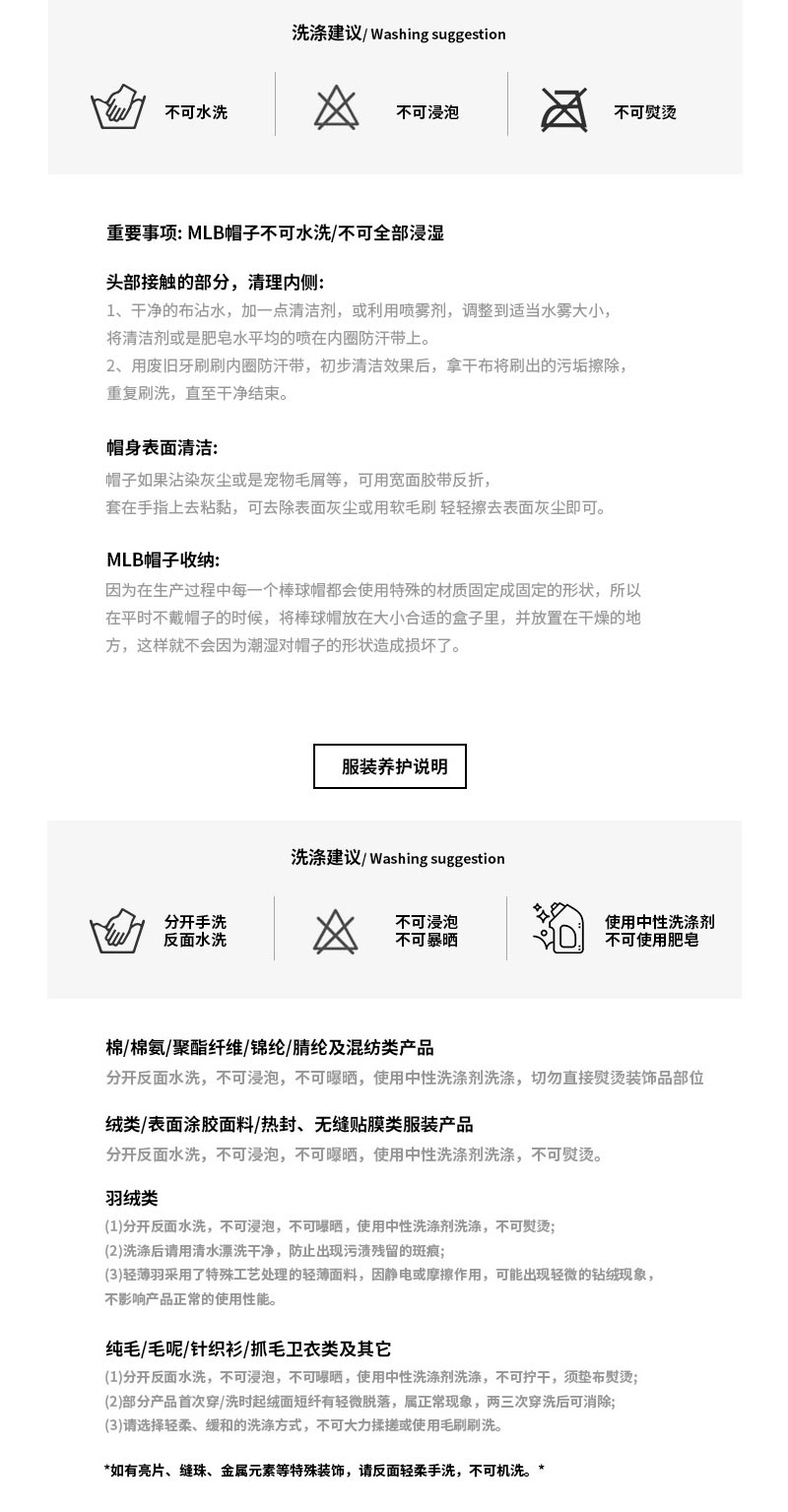 洗涤建议/ Washing suggestion

不可水洗

不可浸泡

不可熨烫

重要事项: MLB帽子不可水洗/不可全部浸湿

头部接触的部分，清理内侧:
1、干净的布沾水，加一点清洁剂，或利用喷雾剂，调整到适当水雾大小，将清洁剂或是肥皂水平均的喷在内圈防汗带上。
2、用废旧牙刷刷内圈防汗带，初步清洁效果后，拿干布将刷出的污垢擦除，重复刷洗，直至干净结束。

帽身表面清洁:
帽子如果沾染灰尘或是宠物毛屑等，可用宽面胶带反折，套在手指上去粘黏，可去除表面灰尘或用软毛刷 轻轻擦去表面灰尘即可。

MLB帽子收纳:
因为在生产过程中每一个棒球帽都会使用特殊的材质固定成固定的形状，所以在平时不戴帽子的时候，将棒球帽放在大小合适的盒子里，并放置在干燥的地方，这样就不会因为潮湿对帽子的形状造成损坏了。

服装养护说明

洗涤建议/ Washing suggestion

分开手洗
反面水洗

不可浸泡
不可暴晒

使用中性洗涤剂
不可使用肥皂

棉/棉氨/聚酯纤维/锦纶/腈纶及混纺类产品
分开反面水洗，不可浸泡，不可曝晒，使用中性洗涤剂洗涤，切勿直接熨烫装饰品部位

绒类/表面涂胶面料/热封、无缝贴膜类服装产品
分开反面水洗，不可浸泡，不可曝晒，使用中性洗涤剂洗涤，不可熨烫。

羽绒类
(1)分开反面水洗，不可浸泡，不可曝晒，使用中性洗涤剂洗涤，不可熨烫;
(2)洗涤后请用清水漂洗干净，防止出现污渍残留的斑痕;
(3)轻薄羽采用了特殊工艺处理的轻薄面料，因静电或摩擦作用，可能出现轻微的钻绒现象，不影响产品正常的使用性能。

纯毛/毛呢/针织衫/抓毛卫衣类及其它
(1)分开反面水洗，不可浸泡，不可曝晒，使用中性洗涤剂洗涤，不可拧干，须垫布熨烫;
(2)部分产品首次穿/洗时起绒面短纤有轻微脱落，属正常现象，两三次穿洗后可消除;
(3)请选择轻柔、缓和的洗涤方式，不可大力揉搓或使用毛刷刷洗。

*如有亮片、缝珠、金属元素等特殊装饰，请反面轻柔手洗，不可机洗。*